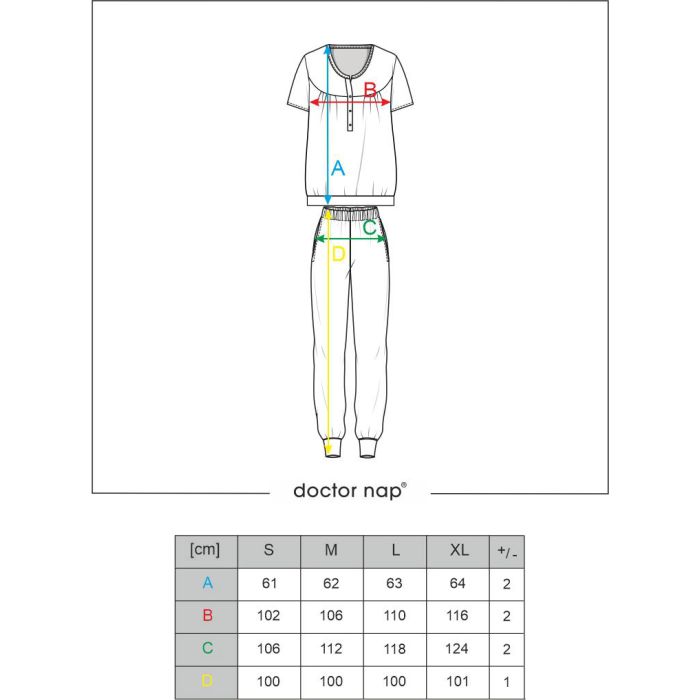 B

A

C

D

doctor nap®

| [cm] | S | M | L | XL | +/- |
|---|---|---|---|---|---|
| A | 61 | 62 | 63 | 64 | 2 |
| B | 102 | 106 | 110 | 116 | 2 |
| C | 106 | 112 | 118 | 124 | 2 |
| D | 100 | 100 | 100 | 101 | 1 |